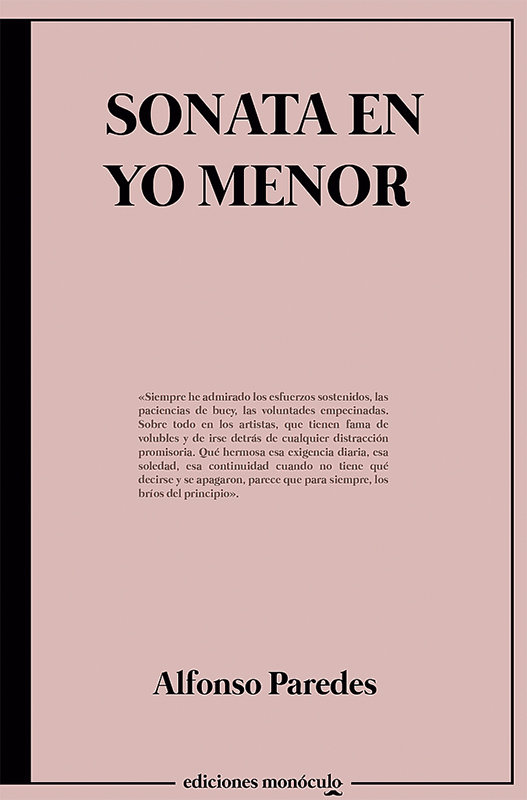 SONATA EN YO MENOR

«Siempre he admirado los esfuerzos sostenidos, las paciencias de buey, las voluntades empecinadas. Sobre todo en los artistas, que tienen fama de volubles y de irse detrás de cualquier distracción promisoria. Qué hermosa esa exigencia diaria, esa soledad, esa continuidad cuando no tiene qué decirse y se apagaron, parece que para siempre, los bríos del principio».

Alfonso Paredes

ediciones monóculo